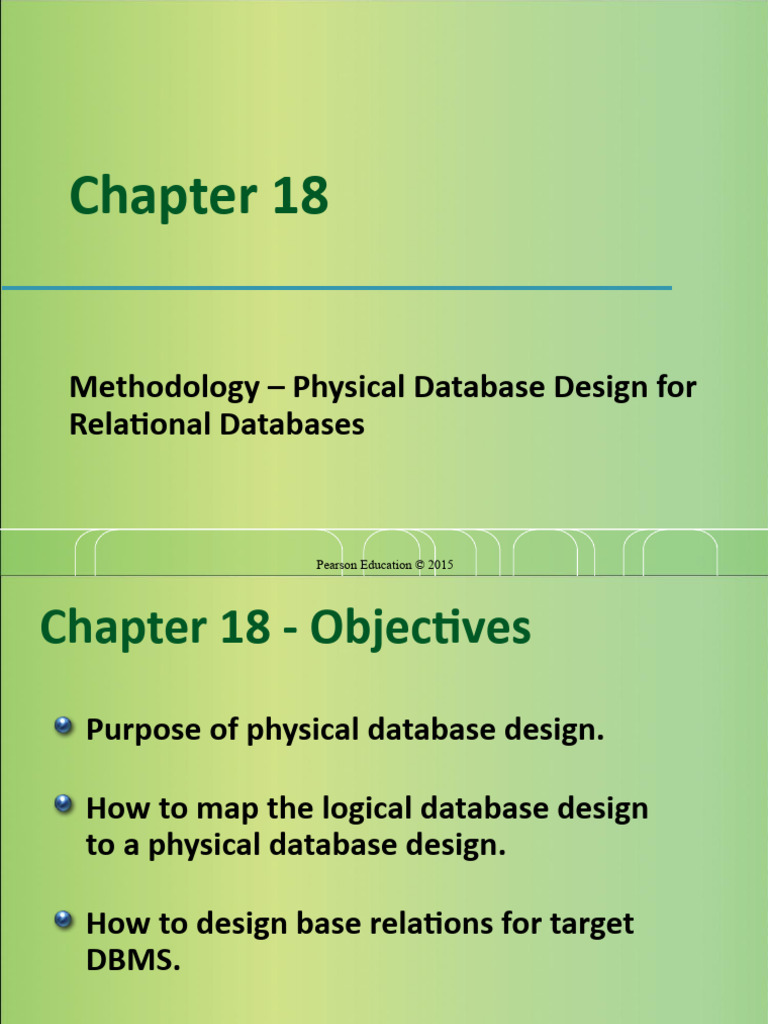 Chapter 18

Methodology – Physical Database Design for Relational Databases

Pearson Education © 2015

Chapter 18 - Objectives

Purpose of physical database design.

How to map the logical database design to a physical database design.

How to design base relations for target DBMS.